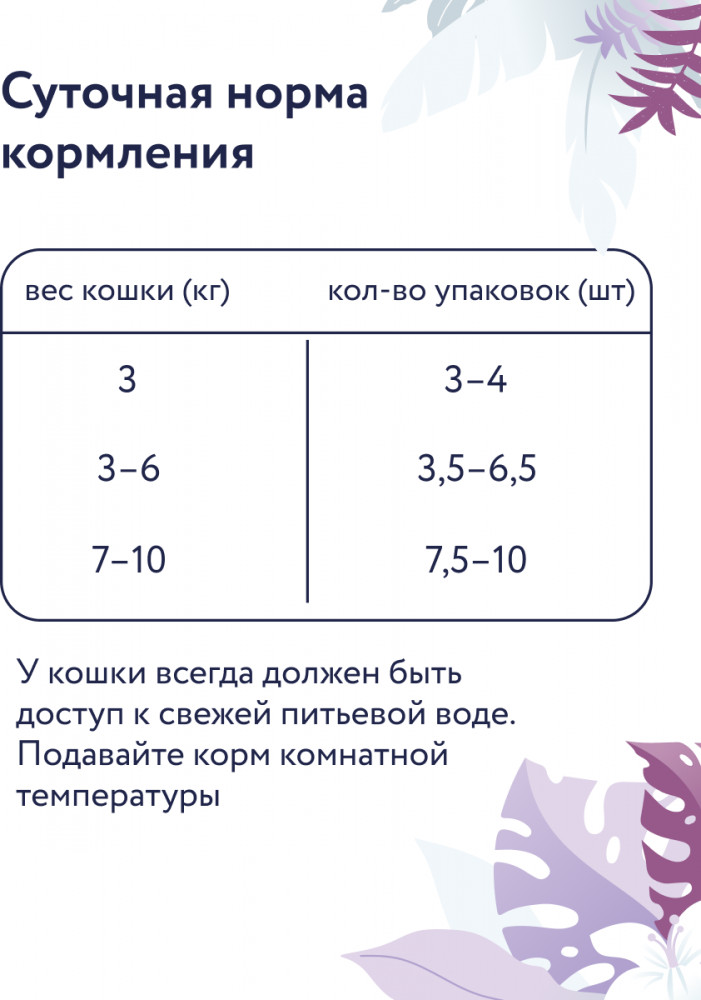 Суточная норма кормления

| вес кошки (кг) | кол-во упаковок (шт) |
|---|---|
| 3 | 3–4 |
| 3–6 | 3,5–6,5 |
| 7–10 | 7,5–10 |

У кошки всегда должен быть доступ к свежей питьевой воде. Подавайте корм комнатной температуры